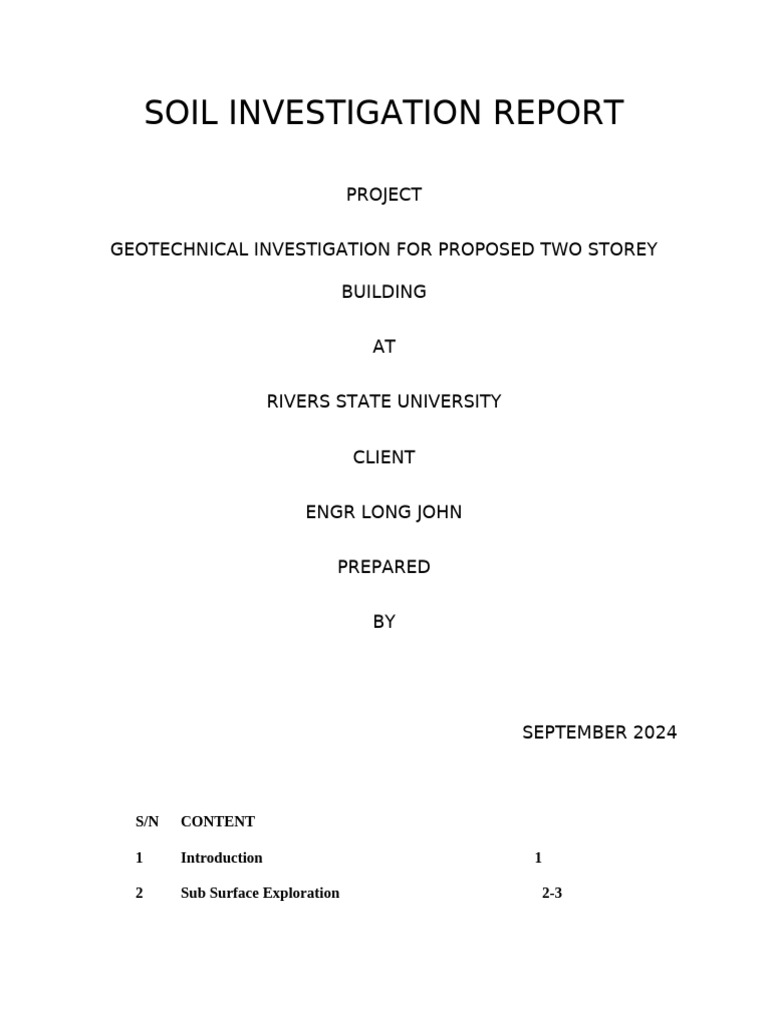 SOIL INVESTIGATION REPORT

PROJECT

GEOTECHNICAL INVESTIGATION FOR PROPOSED TWO STOREY BUILDING

AT

RIVERS STATE UNIVERSITY

CLIENT

ENGR LONG JOHN

PREPARED

BY

SEPTEMBER 2024

| S/N | CONTENT | |
|---|---|---|
| 1 | Introduction | 1 |
| 2 | Sub Surface Exploration | 2-3 |